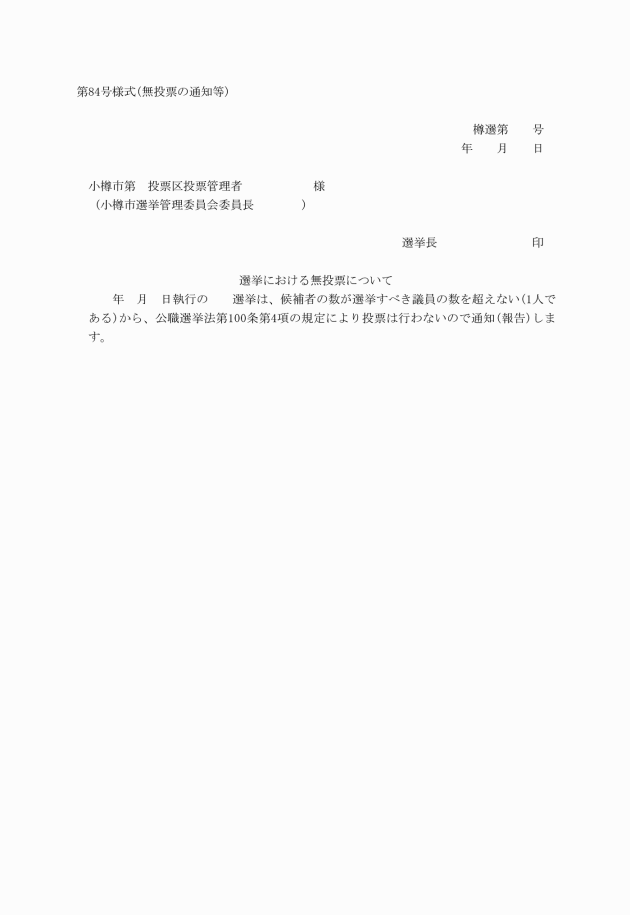 第84号様式(無投票の通知等)

樽選第　　号
年　　月　　日

小樽市第　投票区投票管理者　　　　　　様
(小樽市選挙管理委員会委員長　　　　)

選挙長　　　　　　　印

選挙における無投票について

年　月　日執行の　　選挙は、候補者の数が選挙すべき議員の数を超えない(1人である)から、公職選挙法第100条第4項の規定により投票は行わないので通知(報告)します。